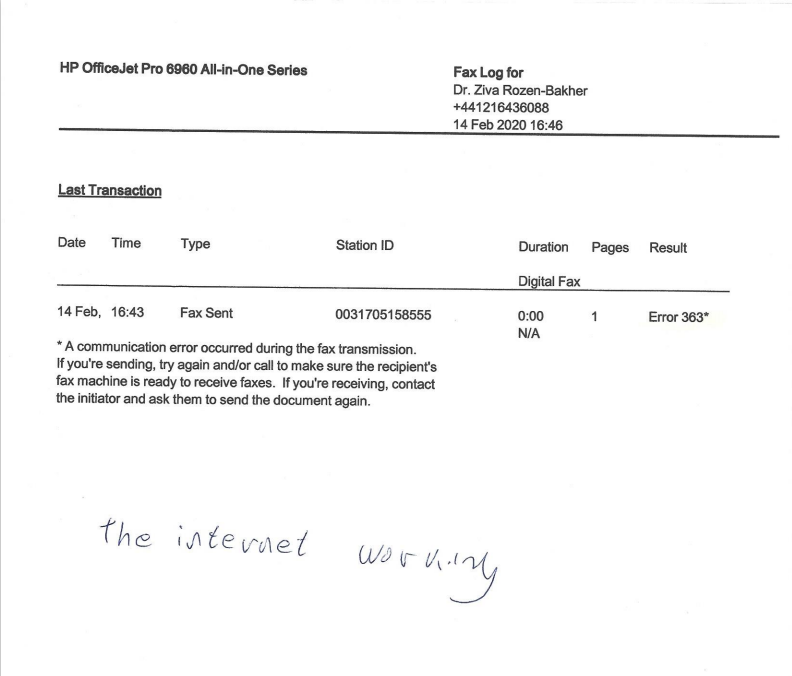 HP OfficeJet Pro 6960 All-in-One Series

Fax Log for
Dr. Ziva Rozen-Bakher
+441216436088
14 Feb 2020 16:46

Last Transaction

| Date | Time | Type | Station ID | Duration | Pages | Result |
|---|---|---|---|---|---|---|
| | | | | Digital Fax | | |
| 14 Feb, | 16:43 | Fax Sent | 0031705158555 | 0:00 N/A | 1 | Error 363* |

* A communication error occurred during the fax transmission. If you're sending, try again and/or call to make sure the recipient's fax machine is ready to receive faxes. If you're receiving, contact the initiator and ask them to send the document again.

the internet working